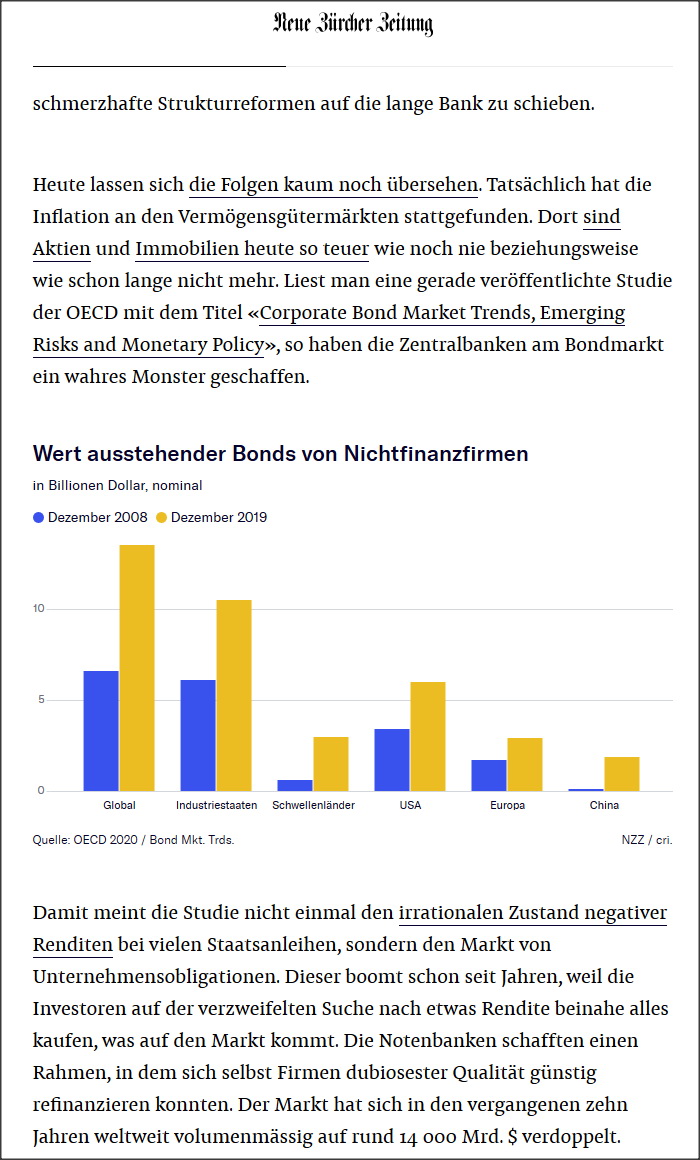 Neue Zürcher Zeitung

schmerzhafte Strukturreformen auf die lange Bank zu schieben.

Heute lassen sich die Folgen kaum noch übersehen. Tatsächlich hat die Inflation an den Vermögensgütermärkten stattgefunden. Dort sind Aktien und Immobilien heute so teuer wie noch nie beziehungsweise wie schon lange nicht mehr. Liest man eine gerade veröffentlichte Studie der OECD mit dem Titel «Corporate Bond Market Trends, Emerging Risks and Monetary Policy», so haben die Zentralbanken am Bondmarkt ein wahres Monster geschaffen.

Wert ausstehender Bonds von Nichtfinanzfirmen

in Billionen Dollar, nominal

Dezember 2008 Dezember 2019

10

5

0

Global Industriestaaten Schwellenländer USA Europa China

Quelle: OECD 2020 / Bond Mkt. Trds.

NZZ / cri.

Damit meint die Studie nicht einmal den irrationalen Zustand negativer Renditen bei vielen Staatsanleihen, sondern den Markt von Unternehmensobligationen. Dieser boomt schon seit Jahren, weil die Investoren auf der verzweifelten Suche nach etwas Rendite beinahe alles kaufen, was auf den Markt kommt. Die Notenbanken schafften einen Rahmen, in dem sich selbst Firmen dubiosester Qualität günstig refinanzieren konnten. Der Markt hat sich in den vergangenen zehn Jahren weltweit volumenmässig auf rund 14 000 Mrd. $ verdoppelt.